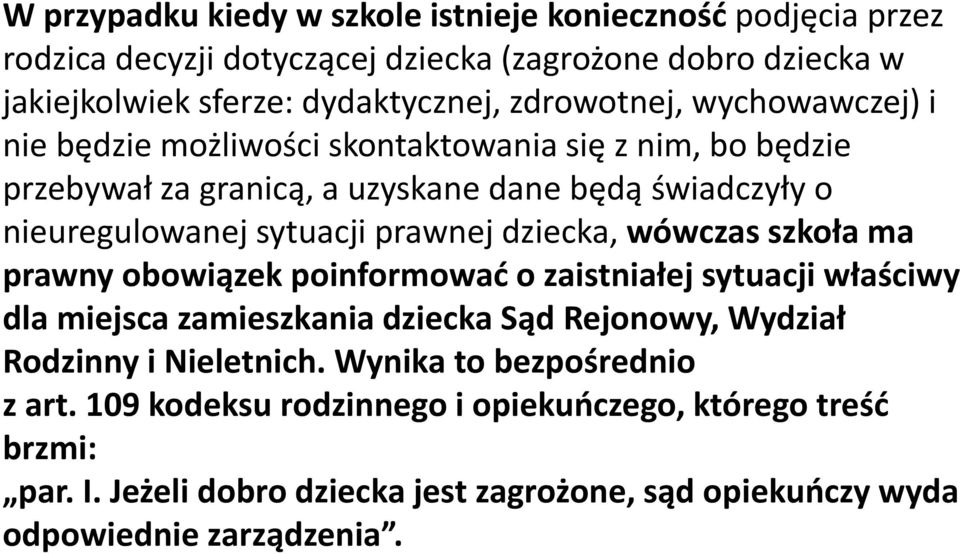 W przypadku kiedy w szkole istnieje konieczność podjęcia przez rodzica decyzji dotyczącej dziecka (zagrożone dobro dziecka w jakiejkolwiek sferze: dydaktycznej, zdrowotnej, wychowawczej) i nie będzie możliwości skontaktowania się z nim, bo będzie przebywał za granicą, a uzyskane dane będą świadczyły o nieuregulowanej sytuacji prawnej dziecka, wówczas szkoła ma prawny obowiązek poinformować o zaistniałej sytuacji właściwy dla miejsca zamieszkania dziecka Sąd Rejonowy, Wydział Rodzinny i Nieletnich. Wynika to bezpośrednio z art. 109 kodeksu rodzinnego i opiekuńczego, którego treść brzmi:
„par. I. Jeżeli dobro dziecka jest zagrożone, sąd opiekuńczy wyda odpowiednie zarządzenia”.